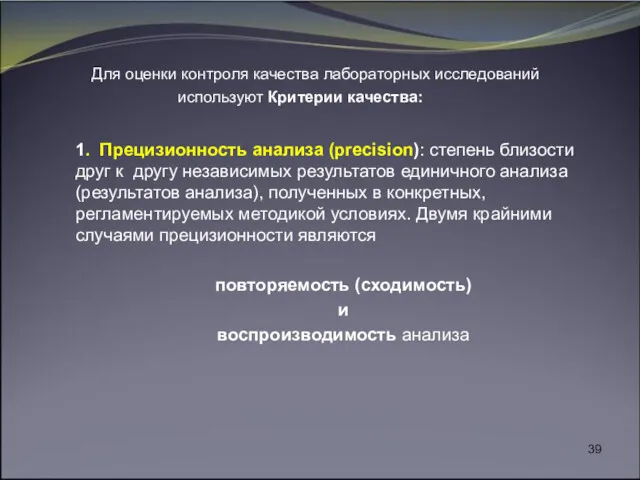 Для оценки контроля качества лабораторных исследований используют Критерии качества:

1. Прецизионность анализа (precision): степень близости друг к другу независимых результатов единичного анализа (результатов анализа), полученных в конкретных, регламентируемых методикой условиях. Двумя крайними случаями прецизионности являются

повторяемость (сходимость)
и
воспроизводимость анализа

39